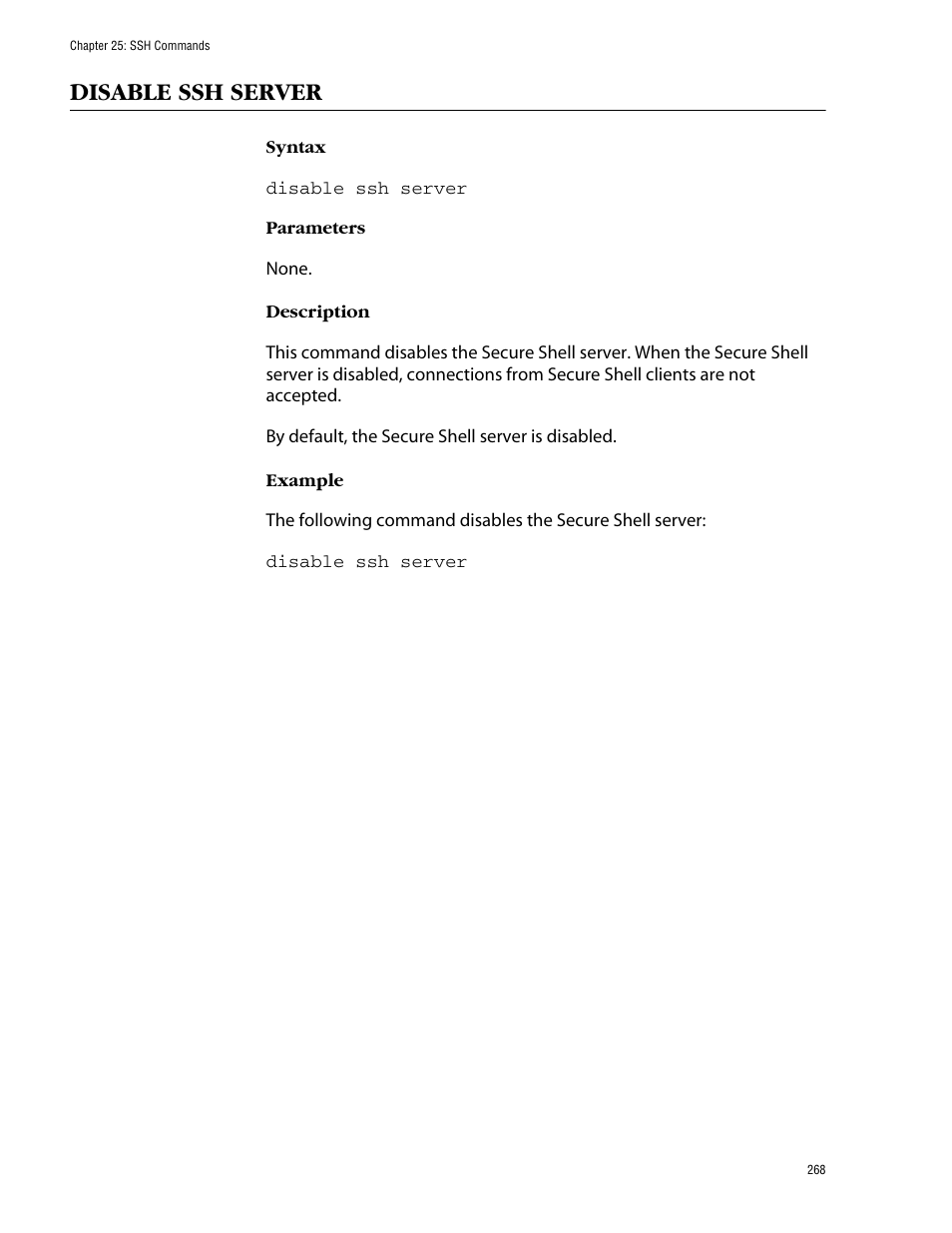 Chapter 25: SSH Commands

DISABLE SSH SERVER

Syntax

disable ssh server

Parameters

None.

Description

This command disables the Secure Shell server. When the Secure Shell server is disabled, connections from Secure Shell clients are not accepted.

By default, the Secure Shell server is disabled.

Example

The following command disables the Secure Shell server:

disable ssh server

268